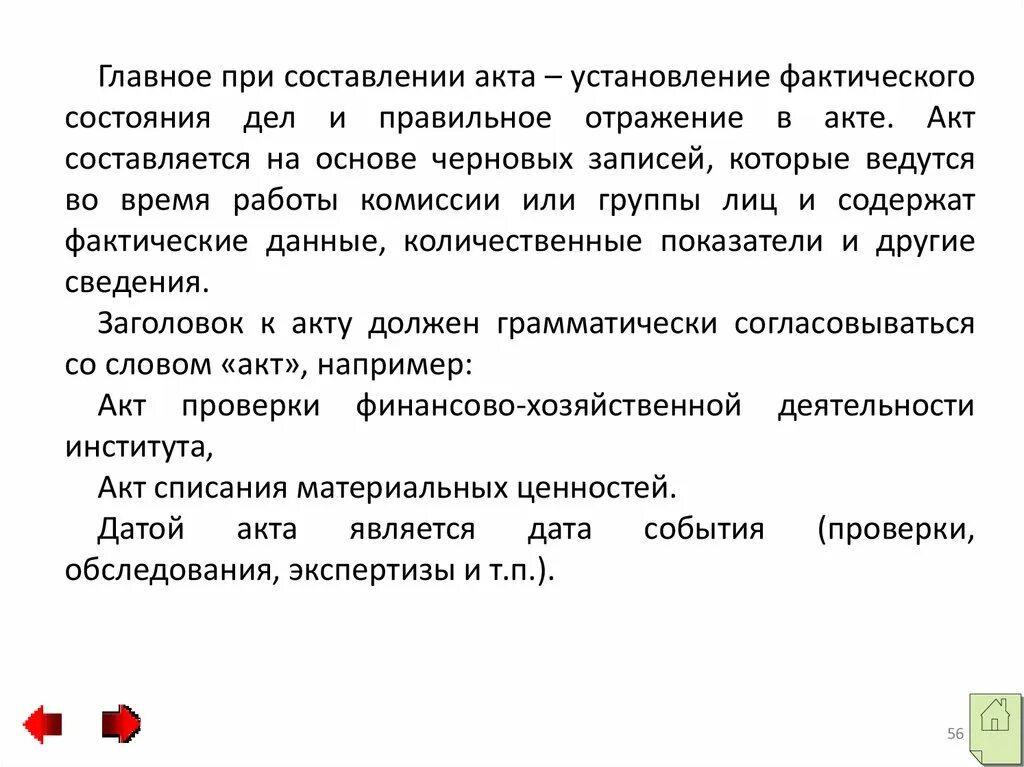 Главное при составлении акта – установление фактического состояния дел и правильное отражение в акте. Акт составляется на основе черновых записей, которые ведутся во время работы комиссии или группы лиц и содержат фактические данные, количественные показатели и другие сведения.

Заголовок к акту должен грамматически согласовываться со словом «акт», например:

Акт проверки финансово-хозяйственной деятельности института,

Акт списания материальных ценностей.

Датой акта является дата события (проверки, обследования, экспертизы и т.п.).

56